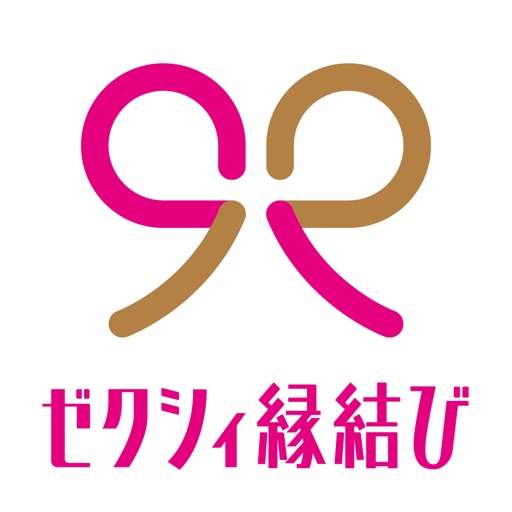 ゼクシィ縁結び